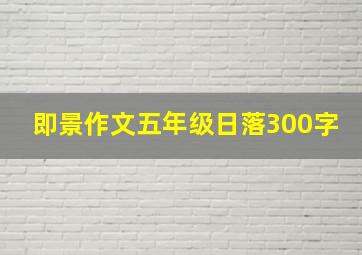 即景作文五年级日落300字